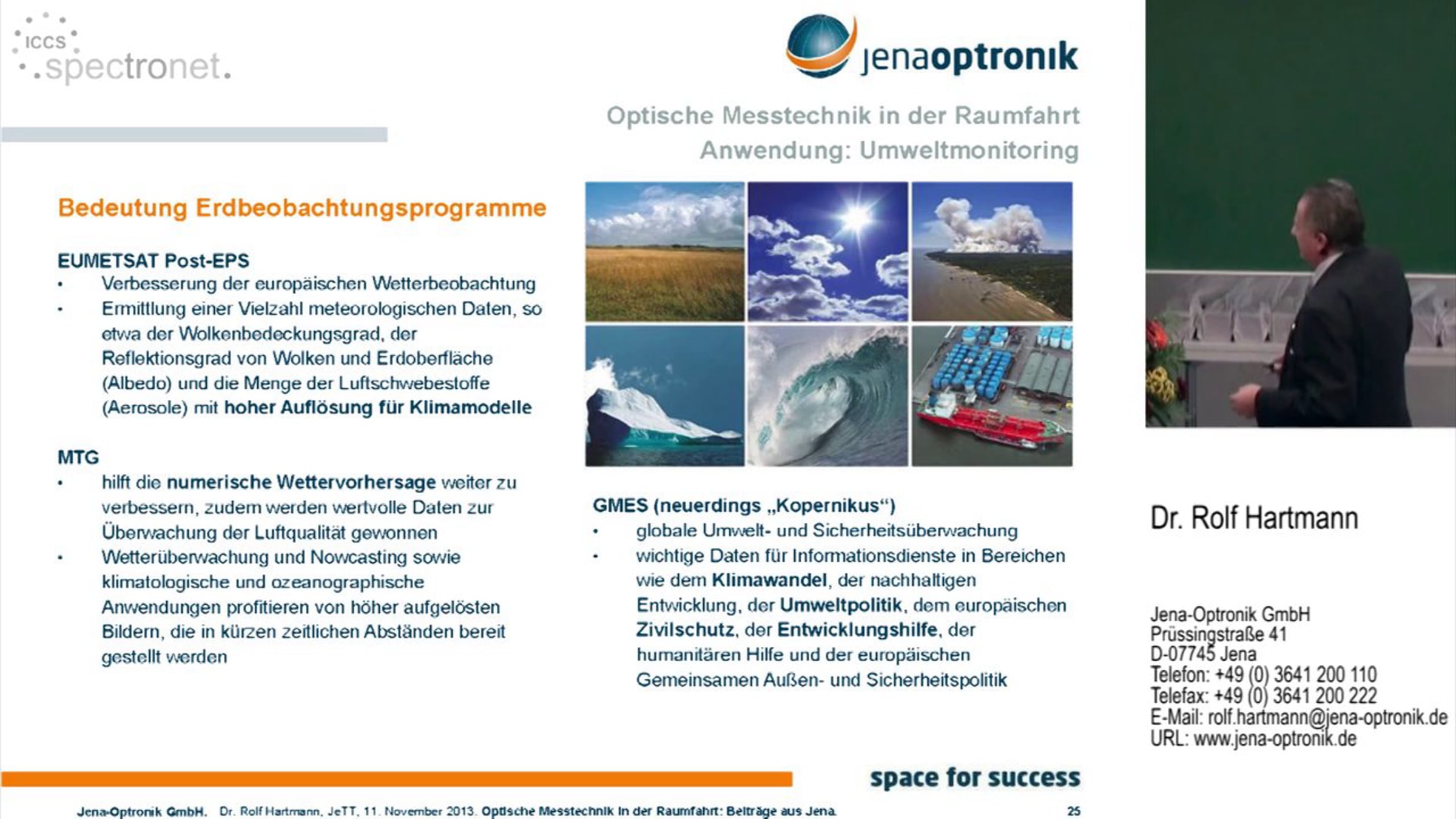 ICCS
spectronet.

jenaoptronik

Optische Messtechnik in der Raumfahrt
Anwendung: Umweltmonitoring

Bedeutung Erdbeobachtungsprogramme

EUMETSAT Post-EPS
• Verbesserung der europäischen Wetterbeobachtung
• Ermittlung einer Vielzahl meteorologischen Daten, so etwa der Wolkenbedeckungsgrad, der Reflektionsgrad von Wolken und Erdoberfläche (Albedo) und die Menge der Luftschwebestoffe (Aerosole) mit hoher Auflösung für Klimamodelle

MTG
• hilft die numerische Wettervorhersage weiter zu verbessern, zudem werden wertvolle Daten zur Überwachung der Luftqualität gewonnen
• Wetterüberwachung und Nowcasting sowie klimatologische und ozeanographische Anwendungen profitieren von höher aufgelösten Bildern, die in kürzen zeitlichen Abständen bereit gestellt werden

GMES (neuerdings „Kopernikus“)
• globale Umwelt- und Sicherheitsüberwachung
• wichtige Daten für Informationsdienste in Bereichen wie dem Klimawandel, der nachhaltigen Entwicklung, der Umweltpolitik, dem europäischen Zivilschutz, der Entwicklungshilfe, der humanitären Hilfe und der europäischen Gemeinsamen Außen- und Sicherheitspolitik

space for success

Jena-Optronik GmbH. Dr. Rolf Hartmann, JeTT, 11. November 2013. Optische Messtechnik in der Raumfahrt: Beiträge aus Jena. 25

Dr. Rolf Hartmann

Jena-Optronik GmbH
Prüssingstraße 41
D-07745 Jena
Telefon: +49 (0) 3641 200 110
Telefax: +49 (0) 3641 200 222
E-Mail: rolf.hartmann@jena-optronik.de
URL: www.jena-optronik.de